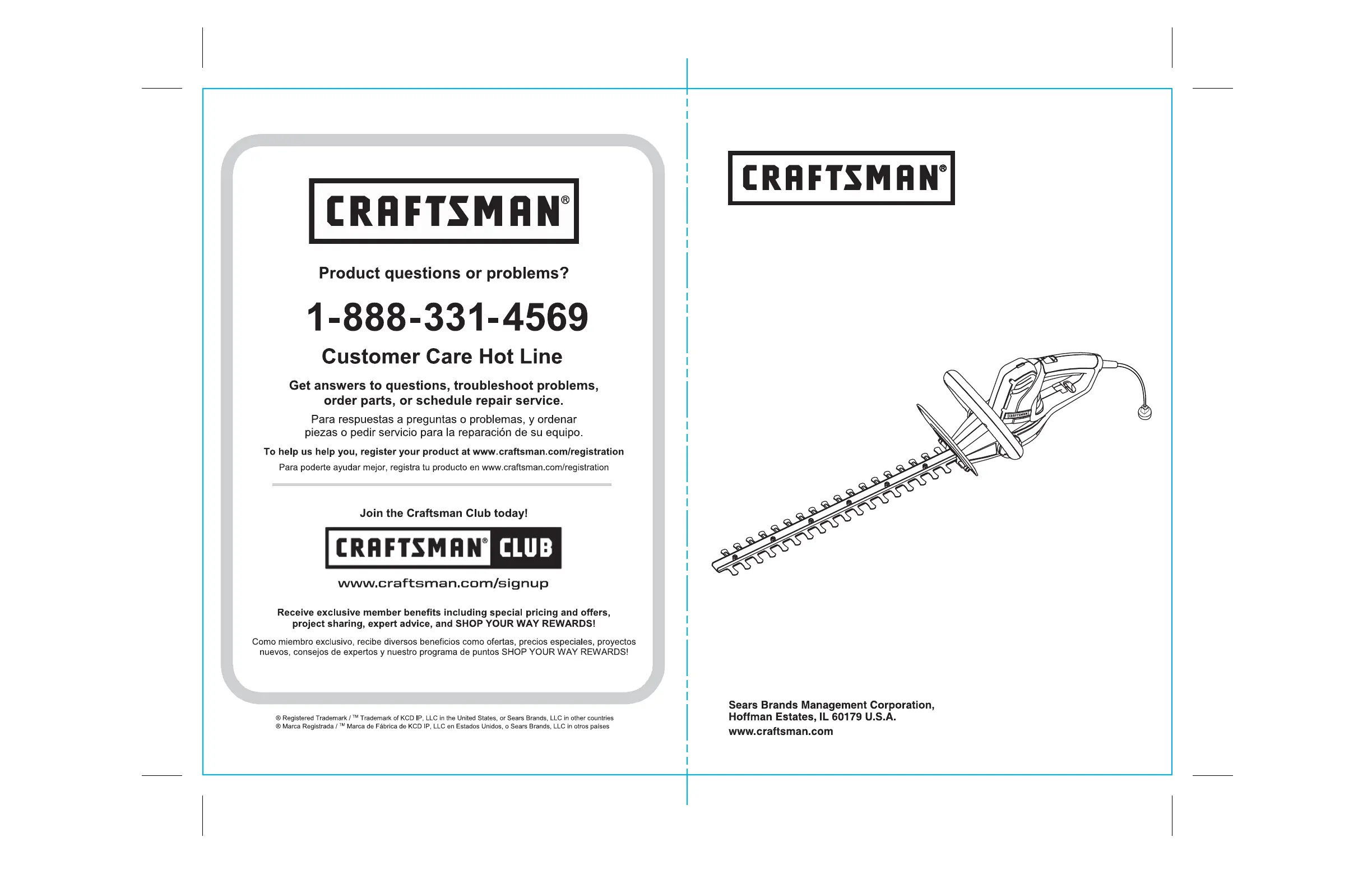 CRAFTSMAN®

Product questions or problems?

1-888-331-4569

Customer Care Hot Line

Get answers to questions, troubleshoot problems, order parts, or schedule repair service.

Para respuestas a preguntas o problemas, y ordenar piezas o pedir servicio para la reparación de su equipo.

To help us help you, register your product at www.craftsman.com/registration

Para poderte ayudar mejor, registra tu producto en www.craftsman.com/registration

Join the Craftsman Club today!

CRAFTSMAN® CLUB

www.craftsman.com/signup

Receive exclusive member benefits including special pricing and offers, project sharing, expert advice, and SHOP YOUR WAY REWARDS!

Como miembro exclusivo, recibe diversos beneficios como ofertas, precios especiales, proyectos nuevos, consejos de expertos y nuestro programa de puntos SHOP YOUR WAY REWARDS!

® Registered Trademark / ™ Trademark of KCD IP, LLC in the United States, or Sears Brands, LLC in other countries
® Marca Registrada / ™ Marca de Fábrica de KCD IP, LLC en Estados Unidos, o Sears Brands, LLC in otros países

CRAFTSMAN®

CRAFTSMAN

Sears Brands Management Corporation,
Hoffman Estates, IL 60179 U.S.A.
www.craftsman.com